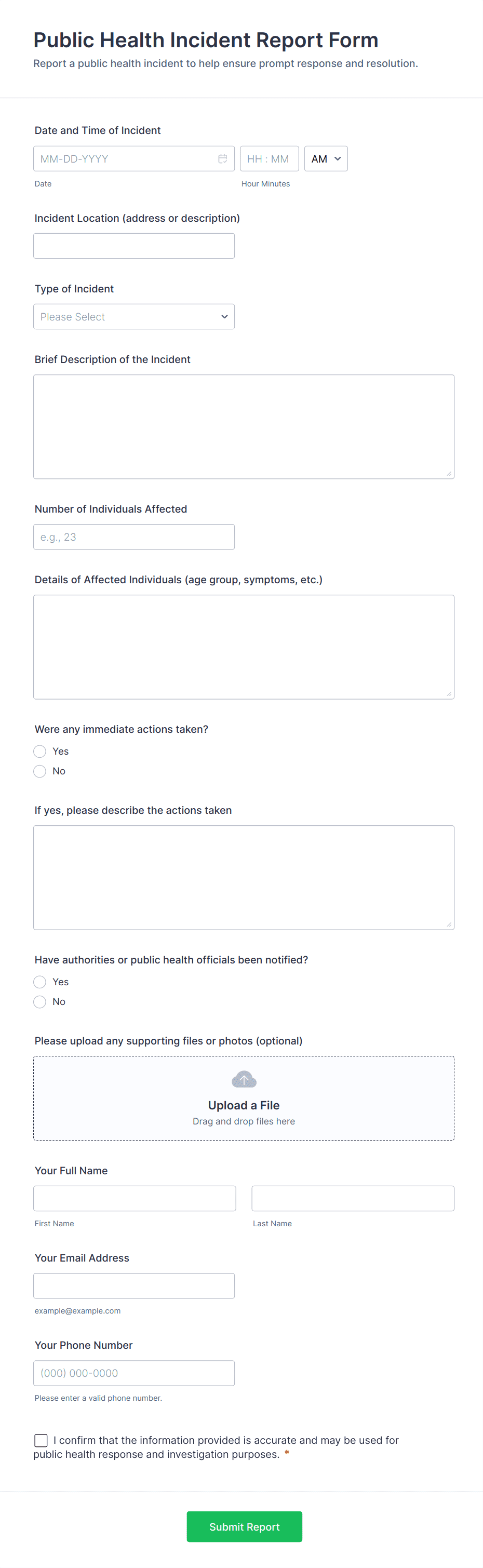 Public Health Incident Report Form
Report a public health incident to help ensure prompt response and resolution.

Date and Time of Incident
MM-DD-YYYY
HH : MM
AM
Date
Hour Minutes

Incident Location (address or description)

Type of Incident
Please Select

Brief Description of the Incident

Number of Individuals Affected
e.g., 23

Details of Affected Individuals (age group, symptoms, etc.)

Were any immediate actions taken?
Yes
No

If yes, please describe the actions taken

Have authorities or public health officials been notified?
Yes
No

Please upload any supporting files or photos (optional)
Upload a File
Drag and drop files here

Your Full Name
First Name
Last Name

Your Email Address
example@example.com

Your Phone Number
(000) 000-0000
Please enter a valid phone number.

I confirm that the information provided is accurate and may be used for public health response and investigation purposes. *

Submit Report